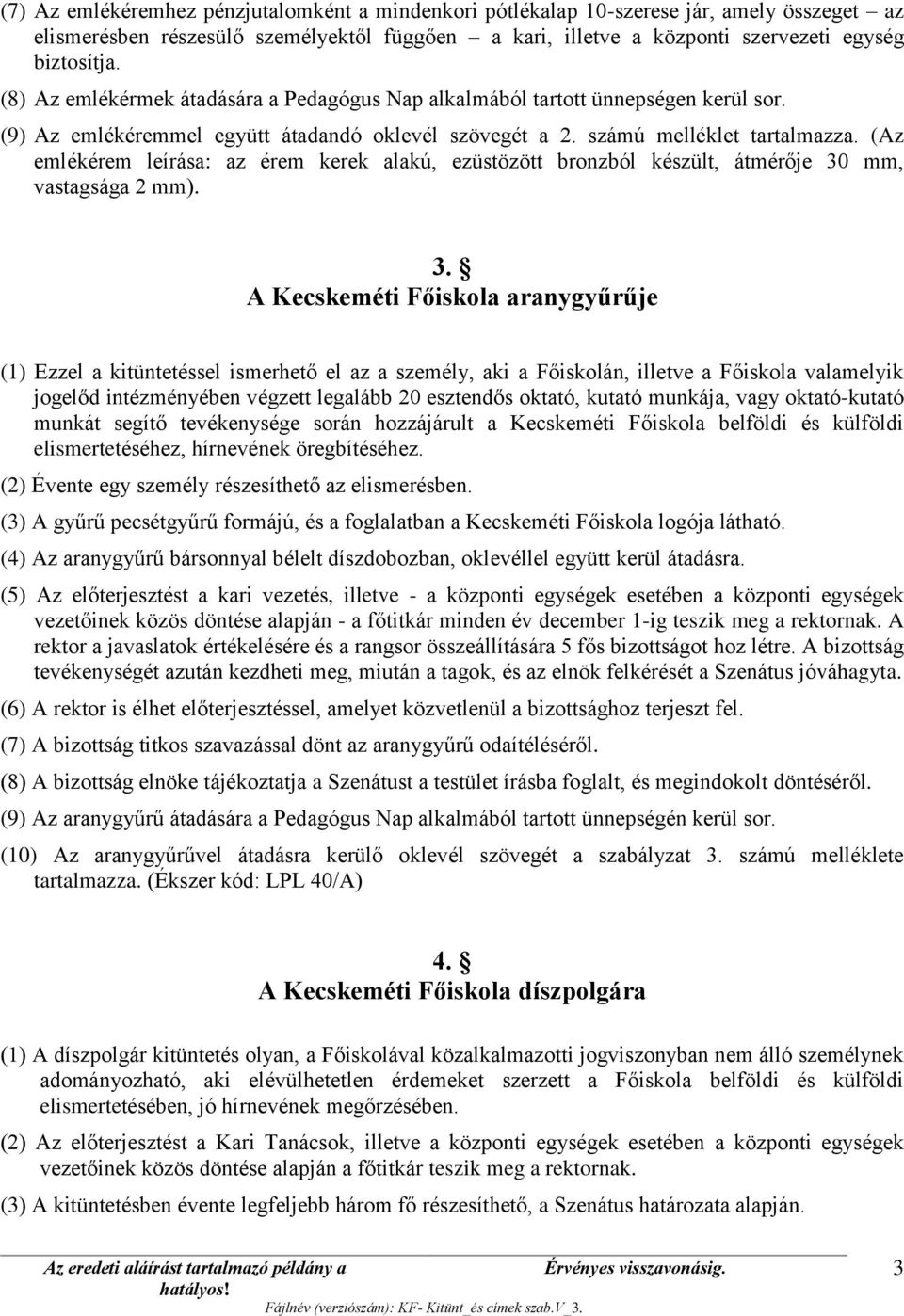 (7) Az emlékéremhez pénzjutalomként a mindenkori pótlékalap 10-szerese jár, amely összeget – az elismerésben részesülő személyektől függően – a kari, illetve a központi szervezeti egység biztosítja.

(8) Az emlékérmek átadására a Pedagógus Nap alkalmából tartott ünnepségen kerül sor.

(9) Az emlékéremmel együtt átadandó oklevél szövegét a 2. számú melléklet tartalmazza. (Az emlékérem leírása: az érem kerek alakú, ezüstözött bronzból készült, átmérője 30 mm, vastagsága 2 mm).

3. §
A Kecskeméti Főiskola aranygyűrűje

(1) Ezzel a kitüntetéssel ismerhető el az a személy, aki a Főiskolán, illetve a Főiskola valamelyik jogelőd intézményében végzett legalább 20 esztendős oktató, kutató munkája, vagy oktató-kutató munkát segítő tevékenysége során hozzájárult a Kecskeméti Főiskola belföldi és külföldi elismertetéséhez, hírnevének öregbítéséhez.

(2) Évente egy személy részesíthető az elismerésben.

(3) A gyűrű pecsétgyűrű formájú, és a foglalatban a Kecskeméti Főiskola logója látható.

(4) Az aranygyűrű bársonnyal bélelt díszdobozban, oklevéllel együtt kerül átadásra.

(5) Az előterjesztést a kari vezetés, illetve - a központi egységek esetében a központi egységek vezetőinek közös döntése alapján - a főtitkár minden év december 1-ig teszik meg a rektornak. A rektor a javaslatok értékelésére és a rangsor összeállítására 5 fős bizottságot hoz létre. A bizottság tevékenységét azután kezdheti meg, miután a tagok, és az elnök felkérését a Szenátus jóváhagyta.

(6) A rektor is élhet előterjesztéssel, amelyet közvetlenül a bizottsághoz terjeszt fel.

(7) A bizottság titkos szavazással dönt az aranygyűrű odaítéléséről.

(8) A bizottság elnöke tájékoztatja a Szenátust a testület írásba foglalt, és megindokolt döntéséről.

(9) Az aranygyűrű átadására a Pedagógus Nap alkalmából tartott ünnepségén kerül sor.

(10) Az aranygyűrűvel átadásra kerülő oklevél szövegét a szabályzat 3. számú melléklete tartalmazza. (Ékszer kód: LPL 40/A)

4. §
A Kecskeméti Főiskola díszpolgára

(1) A díszpolgár kitüntetés olyan, a Főiskolával közalkalmazotti jogviszonyban nem álló személynek adományozható, aki elévülhetetlen érdemeket szerzett a Főiskola belföldi és külföldi elismertetésében, jó hírnevének megőrzésében.

(2) Az előterjesztést a Kari Tanácsok, illetve a központi egységek esetében a központi egységek vezetőinek közös döntése alapján a főtitkár teszik meg a rektornak.

(3) A kitüntetésben évente legfeljebb három fő részesíthető, a Szenátus határozata alapján.

Az eredeti aláírást tartalmazó példány a hatályos! Érvényes visszavonásig. 3

Fájlnév (verziószám): KF- Kitünt_és címek szab.V_3.